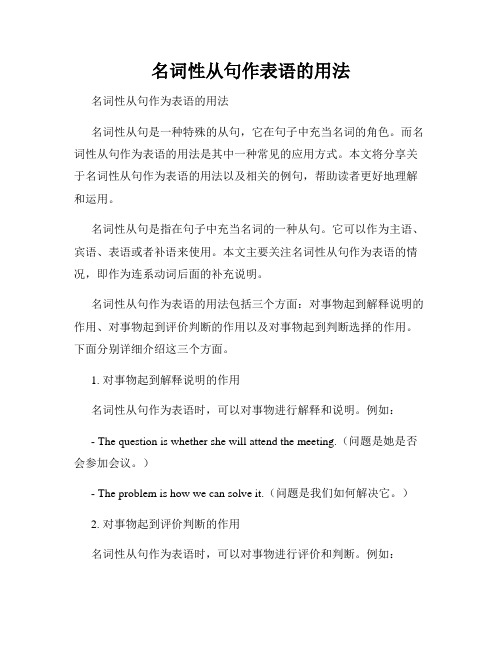 名词性从句作表语的用法

名词性从句作为表语的用法

名词性从句是一种特殊的从句，它在句子中充当名词的角色。而名词性从句作为表语的用法是其中一种常见的应用方式。本文将分享关于名词性从句作为表语的用法以及相关的例句，帮助读者更好地理解和运用。

名词性从句是指在句子中充当名词的一种从句。它可以作为主语、宾语、表语或者补语来使用。本文主要关注名词性从句作为表语的情况，即作为连系动词后面的补充说明。

名词性从句作为表语的用法包括三个方面：对事物起到解释说明的作用、对事物起到评价判断的作用以及对事物起到判断选择的作用。下面分别详细介绍这三个方面。

1. 对事物起到解释说明的作用

名词性从句作为表语时，可以对事物进行解释和说明。例如：

- The question is whether she will attend the meeting.（问题是她是否会参加会议。）

- The problem is how we can solve it.（问题是我们如何解决它。）

2. 对事物起到评价判断的作用

名词性从句作为表语时，可以对事物进行评价和判断。例如：